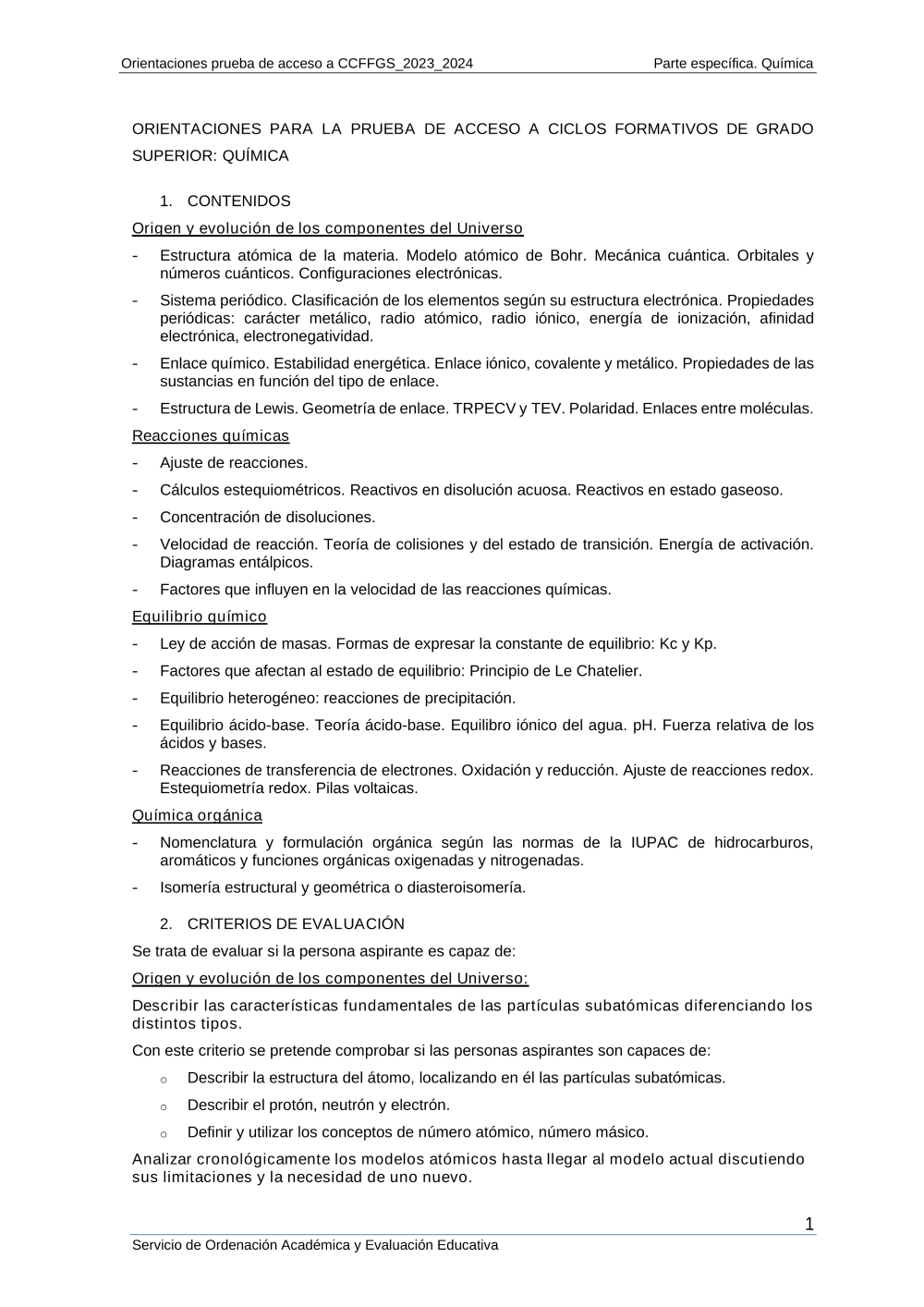 Orientaciones prueba de acceso a CCFFGS_2023_2024

Parte específica. Química

ORIENTACIONES PARA LA PRUEBA DE ACCESO A CICLOS FORMATIVOS DE GRADO SUPERIOR: QUÍMICA

1. CONTENIDOS

Origen y evolución de los componentes del Universo

- Estructura atómica de la materia. Modelo atómico de Bohr. Mecánica cuántica. Orbitales y números cuánticos. Configuraciones electrónicas.
- Sistema periódico. Clasificación de los elementos según su estructura electrónica. Propiedades periódicas: carácter metálico, radio atómico, radio iónico, energía de ionización, afinidad electrónica, electronegatividad.
- Enlace químico. Estabilidad energética. Enlace iónico, covalente y metálico. Propiedades de las sustancias en función del tipo de enlace.
- Estructura de Lewis. Geometría de enlace. TRPECV y TEV. Polaridad. Enlaces entre moléculas.

Reacciones químicas

- Ajuste de reacciones.
- Cálculos estequiométricos. Reactivos en disolución acuosa. Reactivos en estado gaseoso.
- Concentración de disoluciones.
- Velocidad de reacción. Teoría de colisiones y del estado de transición. Energía de activación. Diagramas entálpicos.
- Factores que influyen en la velocidad de las reacciones químicas.

Equilibrio químico

- Ley de acción de masas. Formas de expresar la constante de equilibrio: Kc y Kp.
- Factores que afectan al estado de equilibrio: Principio de Le Chatelier.
- Equilibrio heterogéneo: reacciones de precipitación.
- Equilibrio ácido-base. Teoría ácido-base. Equilibro iónico del agua. pH. Fuerza relativa de los ácidos y bases.
- Reacciones de transferencia de electrones. Oxidación y reducción. Ajuste de reacciones redox. Estequiometría redox. Pilas voltaicas.

Química orgánica

- Nomenclatura y formulación orgánica según las normas de la IUPAC de hidrocarburos, aromáticos y funciones orgánicas oxigenadas y nitrogenadas.
- Isomería estructural y geométrica o diasteroisomería.

2. CRITERIOS DE EVALUACIÓN

Se trata de evaluar si la persona aspirante es capaz de:

Origen y evolución de los componentes del Universo:

Describir las características fundamentales de las partículas subatómicas diferenciando los distintos tipos.

Con este criterio se pretende comprobar si las personas aspirantes son capaces de:

o Describir la estructura del átomo, localizando en él las partículas subatómicas.
o Describir el protón, neutrón y electrón.
o Definir y utilizar los conceptos de número atómico, número másico.

Analizar cronológicamente los modelos atómicos hasta llegar al modelo actual discutiendo sus limitaciones y la necesidad de uno nuevo.

1

Servicio de Ordenación Académica y Evaluación Educativa